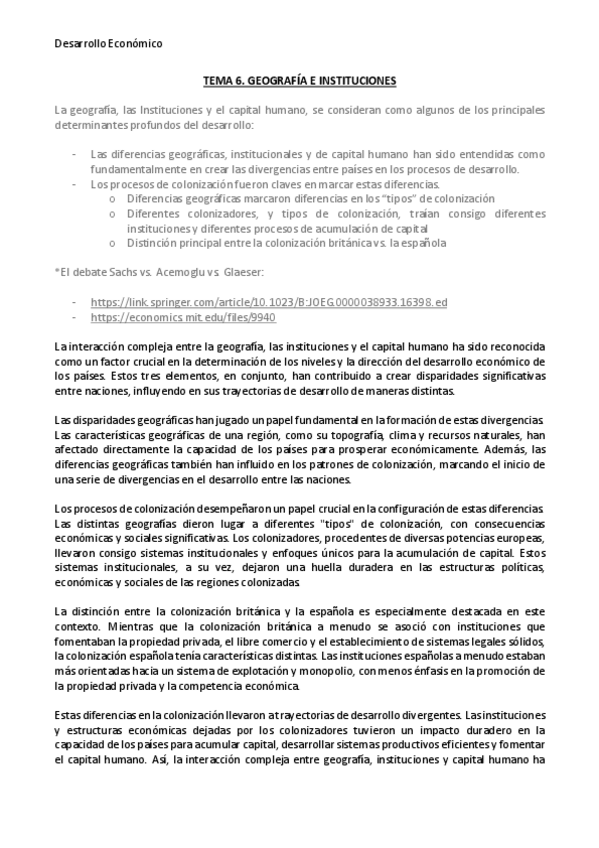 Desarrollo Económico

TEMA 6. GEOGRAFÍA E INSTITUCIONES

La geografía, las Instituciones y el capital humano, se consideran como algunos de los principales determinantes profundos del desarrollo:

- Las diferencias geográficas, institucionales y de capital humano han sido entendidas como fundamentalmente en crear las divergencias entre países en los procesos de desarrollo.
- Los procesos de colonización fueron claves en marcar estas diferencias.
 o Diferencias geográficas marcaron diferencias en los "tipos" de colonización
 o Diferentes colonizadores, y tipos de colonización, traían consigo diferentes instituciones y diferentes procesos de acumulación de capital
 o Distinción principal entre la colonización británica vs. la española

*El debate Sachs vs. Acemoglu vs. Glaeser:

- https://link.springer.com/article/10.1023/B:JOEG.0000038933.16398.ed
- https://economics.mit.edu/files/9940

La interacción compleja entre la geografía, las instituciones y el capital humano ha sido reconocida como un factor crucial en la determinación de los niveles y la dirección del desarrollo económico de los países. Estos tres elementos, en conjunto, han contribuido a crear disparidades significativas entre naciones, influyendo en sus trayectorias de desarrollo de maneras distintas.

Las disparidades geográficas han jugado un papel fundamental en la formación de estas divergencias. Las características geográficas de una región, como su topografía, clima y recursos naturales, han afectado directamente la capacidad de los países para prosperar económicamente. Además, las diferencias geográficas también han influido en los patrones de colonización, marcando el inicio de una serie de divergencias en el desarrollo entre las naciones.

Los procesos de colonización desempeñaron un papel crucial en la configuración de estas diferencias. Las distintas geografías dieron lugar a diferentes "tipos" de colonización, con consecuencias económicas y sociales significativas. Los colonizadores, procedentes de diversas potencias europeas, llevaron consigo sistemas institucionales y enfoques únicos para la acumulación de capital. Estos sistemas institucionales, a su vez, dejaron una huella duradera en las estructuras políticas, económicas y sociales de las regiones colonizadas.

La distinción entre la colonización británica y la española es especialmente destacada en este contexto. Mientras que la colonización británica a menudo se asoció con instituciones que fomentaban la propiedad privada, el libre comercio y el establecimiento de sistemas legales sólidos, la colonización española tenía características distintas. Las instituciones españolas a menudo estaban más orientadas hacia un sistema de explotación y monopolio, con menos énfasis en la promoción de la propiedad privada y la competencia económica.

Estas diferencias en la colonización llevaron a trayectorias de desarrollo divergentes. Las instituciones y estructuras económicas dejadas por los colonizadores tuvieron un impacto duradero en la capacidad de los países para acumular capital, desarrollar sistemas productivos eficientes y fomentar el capital humano. Así, la interacción compleja entre geografía, instituciones y capital humano ha